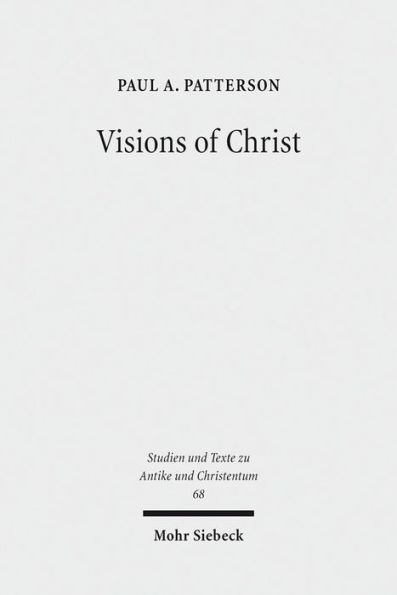 PAUL A. PATTERSON

Visions of Christ

Studien und Texte zu Antike und Christentum
68

Mohr Siebeck